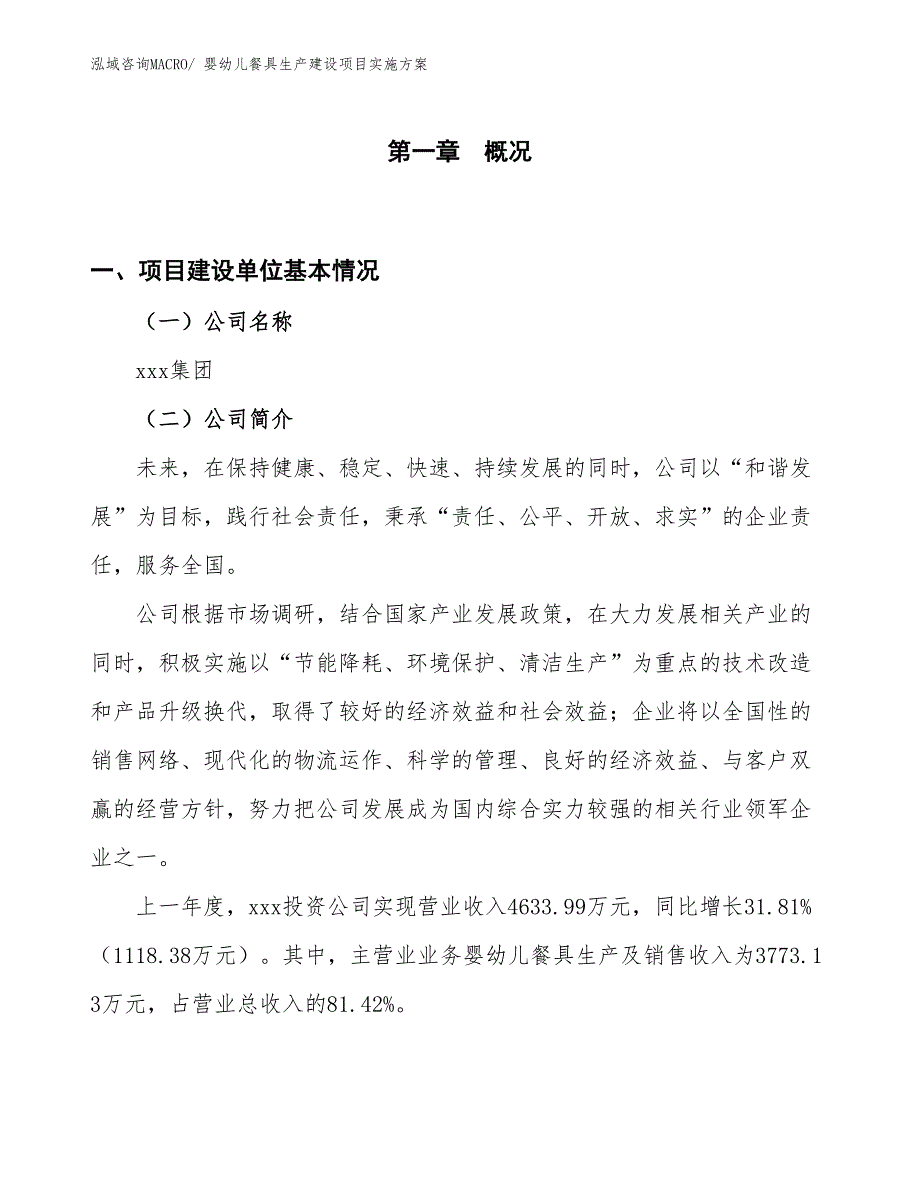 泓域咨询MACRO/ 婴幼儿餐具生产建设项目实施方案

第一章 概况

一、项目建设单位基本情况

（一）公司名称

xxx集团

（二）公司简介

未来，在保持健康、稳定、快速、持续发展的同时，公司以“和谐发展”为目标，践行社会责任，秉承“责任、公平、开放、求实”的企业责任，服务全国。

公司根据市场调研，结合国家产业发展政策，在大力发展相关产业的同时，积极实施以“节能降耗、环境保护、清洁生产”为重点的技术改造和产品升级换代，取得了较好的经济效益和社会效益；企业将以全国性的销售网络、现代化的物流运作、科学的管理、良好的经济效益、与客户双赢的经营方针，努力把公司发展成为国内综合实力较强的相关行业领军企业之一。

上一年度，xxx投资公司实现营业收入4633.99万元，同比增长31.81%（1118.38万元）。其中，主营业业务婴幼儿餐具生产及销售收入为3773.13万元，占营业总收入的81.42%。